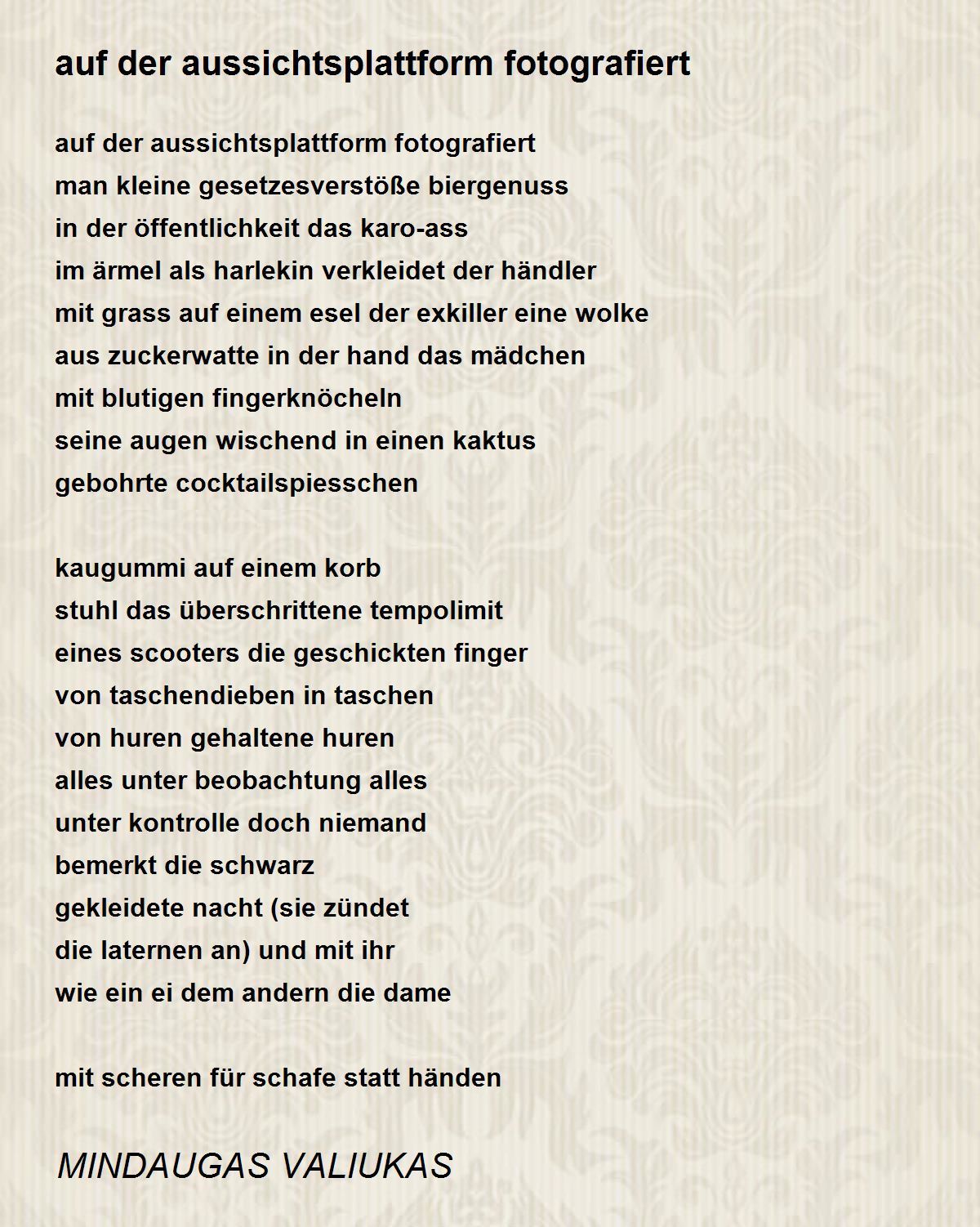 auf der aussichtsplattform fotografiert

auf der aussichtsplattform fotografiert
man kleine gesetzesverstöße biergenuss
in der öffentlichkeit das karo-ass
im ärmel als harlekin verkleidet der händler
mit grass auf einem esel der exkiller eine wolke
aus zuckerwatte in der hand das mädchen
mit blutigen fingerknöcheln
seine augen wischend in einen kaktus
gebohrte cocktailspiesschen

kaugummi auf einem korb
stuhl das überschrittene tempolimit
eines scooters die geschickten finger
von taschendieben in taschen
von huren gehaltene huren
alles unter beobachtung alles
unter kontrolle doch niemand
bemerkt die schwarz
gekleidete nacht (sie zündet
die laternen an) und mit ihr
wie ein ei dem andern die dame

mit scheren für schafe statt händen

MINDAUGAS VALIUKAS